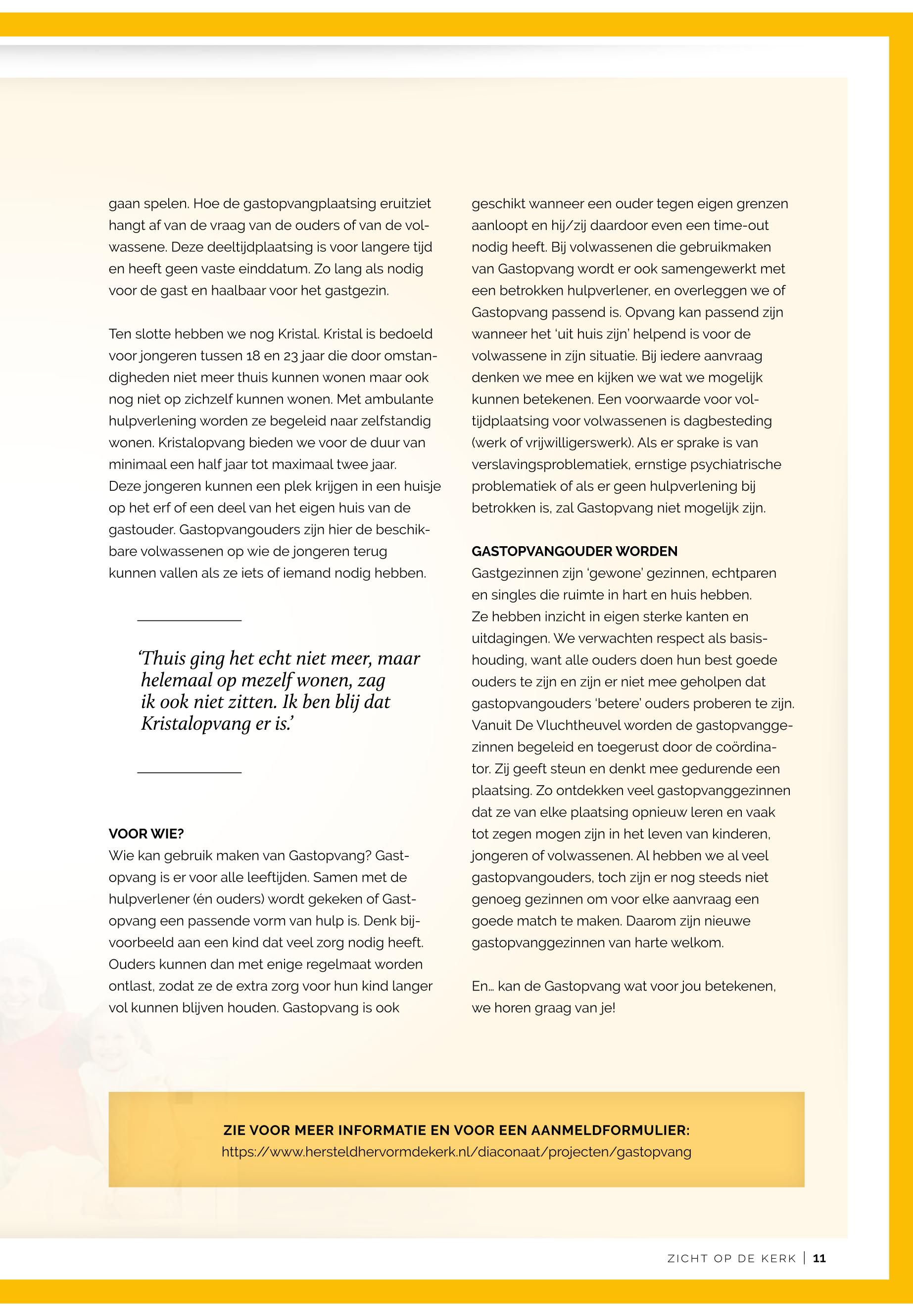 gaan spelen. Hoe de gastopvangplaatsing eruitziet hangt af van de vraag van de ouders of van de volwassene. Deze deeltijdplaatsing is voor langere tijd en heeft geen vaste einddatum. Zo lang als nodig voor de gast en haalbaar voor het gastgezin.

Ten slotte hebben we nog Kristal. Kristal is bedoeld voor jongeren tussen 18 en 23 jaar die door omstandigheden niet meer thuis kunnen wonen maar ook nog niet op zichzelf kunnen wonen. Met ambulante hulpverlening worden ze begeleid naar zelfstandig wonen. Kristalopvang bieden we voor de duur van minimaal een half jaar tot maximaal twee jaar. Deze jongeren kunnen een plek krijgen in een huisje op het erf of een deel van het eigen huis van de gastouder. Gastopvangouders zijn hier de beschikbare volwassenen op wie de jongeren terug kunnen vallen als ze iets of iemand nodig hebben.

‘Thuis ging het echt niet meer, maar helemaal op mezelf wonen, zag ik ook niet zitten. Ik ben blij dat Kristalopvang er is.’

VOOR WIE?
Wie kan gebruik maken van Gastopvang? Gastopvang is er voor alle leeftijden. Samen met de hulpverlener (én ouders) wordt gekeken of Gastopvang een passende vorm van hulp is. Denk bijvoorbeeld aan een kind dat veel zorg nodig heeft. Ouders kunnen dan met enige regelmaat worden ontlast, zodat ze de extra zorg voor hun kind langer vol kunnen blijven houden. Gastopvang is ook geschikt wanneer een ouder tegen eigen grenzen aanloopt en hij/zij daardoor even een time-out nodig heeft. Bij volwassenen die gebruikmaken van Gastopvang wordt er ook samengewerkt met een betrokken hulpverlener, en overleggen we of Gastopvang passend is. Opvang kan passend zijn wanneer het ‘uit huis zijn’ helpend is voor de volwassene in zijn situatie. Bij iedere aanvraag denken we mee en kijken we wat we mogelijk kunnen betekenen. Een voorwaarde voor voltijdplaatsing voor volwassenen is dagbesteding (werk of vrijwilligerswerk). Als er sprake is van verslavingsproblematiek, ernstige psychiatrische problematiek of als er geen hulpverlening bij betrokken is, zal Gastopvang niet mogelijk zijn.

GASTOPVANGOUDER WORDEN
Gastgezinnen zijn ‘gewone’ gezinnen, echtparen en singles die ruimte in hart en huis hebben. Ze hebben inzicht in eigen sterke kanten en uitdagingen. We verwachten respect als basishouding, want alle ouders doen hun best goede ouders te zijn en zijn er niet mee geholpen dat gastopvangouders ‘betere’ ouders proberen te zijn. Vanuit De Vluchtheuvel worden de gastopvanggezinnen begeleid en toegerust door de coördinator. Zij geeft steun en denkt mee gedurende een plaatsing. Zo ontdekken veel gastopvanggezinnen dat ze van elke plaatsing opnieuw leren en vaak tot zegen mogen zijn in het leven van kinderen, jongeren of volwassenen. Al hebben we al veel gastopvangouders, toch zijn er nog steeds niet genoeg gezinnen om voor elke aanvraag een goede match te maken. Daarom zijn nieuwe gastopvanggezinnen van harte welkom.

En… kan de Gastopvang wat voor jou betekenen, we horen graag van je!

ZIE VOOR MEER INFORMATIE EN VOOR EEN AANMELDFORMULIER:
https://www.hersteldhervormdekerk.nl/diaconaat/projecten/gastopvang

ZICHT OP DE KERK | 11